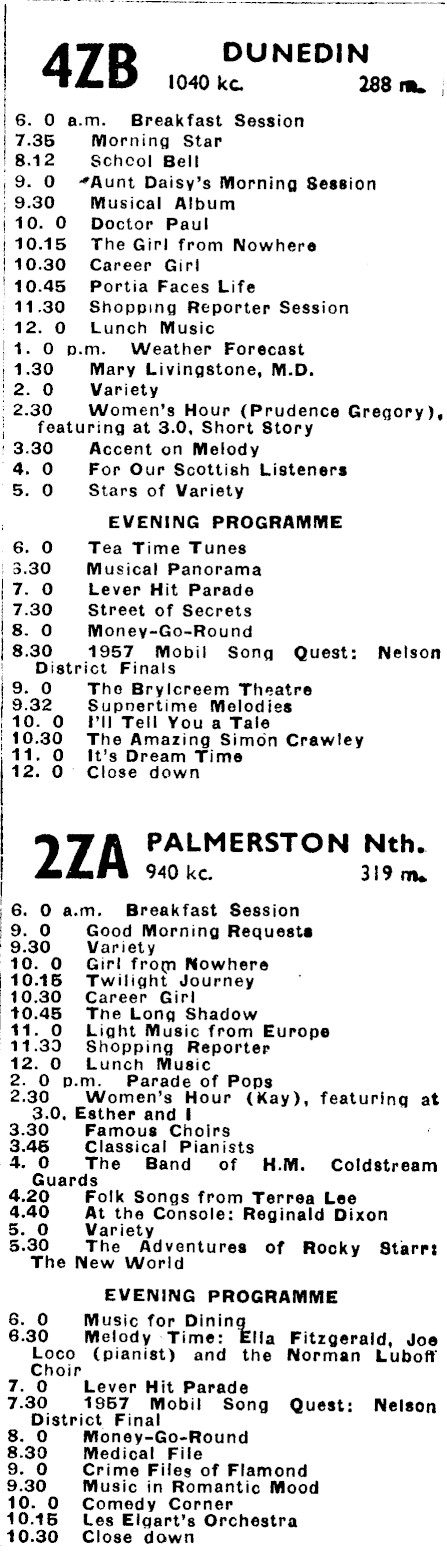 4ZB DUNEDIN
1040 kc. 288 m.

6. 0 a.m. Breakfast Session
7.35 Morning Star
8.12 School Bell
9. 0 Aunt Daisy's Morning Session
9.30 Musical Album
10. 0 Doctor Paul
10.15 The Girl from Nowhere
10.30 Career Girl
10.45 Portia Faces Life
11.30 Shopping Reporter Session
12. 0 Lunch Music
1. 0 p.m. Weather Forecast
1.30 Mary Livingstone, M.D.
2. 0 Variety
2.30 Women's Hour (Prudence Gregory), featuring at 3.0, Short Story
3.30 Accent on Melody
4. 0 For Our Scottish Listeners
5. 0 Stars of Variety

EVENING PROGRAMME

6. 0 Tea Time Tunes
6.30 Musical Panorama
7. 0 Lever Hit Parade
7.30 Street of Secrets
8. 0 Money-Go-Round
8.30 1957 Mobil Song Quest: Nelson District Finals
9. 0 The Brylcreem Theatre
9.32 Suppertime Melodies
10. 0 I'll Tell You a Tale
10.30 The Amazing Simon Crawley
11. 0 It's Dream Time
12. 0 Close down

2ZA PALMERSTON Nth.
940 kc. 319 m.

6. 0 a.m. Breakfast Session
9. 0 Good Morning Requests
9.30 Variety
10. 0 Girl from Nowhere
10.15 Twilight Journey
10.30 Career Girl
10.45 The Long Shadow
11. 0 Light Music from Europe
11.30 Shopping Reporter
12. 0 Lunch Music
2. 0 p.m. Parade of Pops
2.30 Women's Hour (Kay), featuring at 3.0, Esther and I
3.30 Famous Choirs
3.45 Classical Pianists
4. 0 The Band of H.M. Coldstream Guards
4.20 Folk Songs from Terrea Lee
4.40 At the Console: Reginald Dixon
5. 0 Variety
5.30 The Adventures of Rocky Starr: The New World

EVENING PROGRAMME

6. 0 Music for Dining
6.30 Melody Time: Ella Fitzgerald, Joe Loco (pianist) and the Norman Luboff Choir
7. 0 Lever Hit Parade
7.30 1957 Mobil Song Quest: Nelson District Final
8. 0 Money-Go-Round
8.30 Medical File
9. 0 Crime Files of Flamond
9.30 Music in Romantic Mood
10. 0 Comedy Corner
10.15 Les Elgart's Orchestra
10.30 Close down